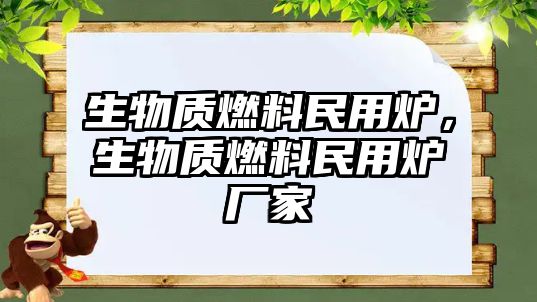 生物质燃料民用炉，生物质燃料民用炉厂家